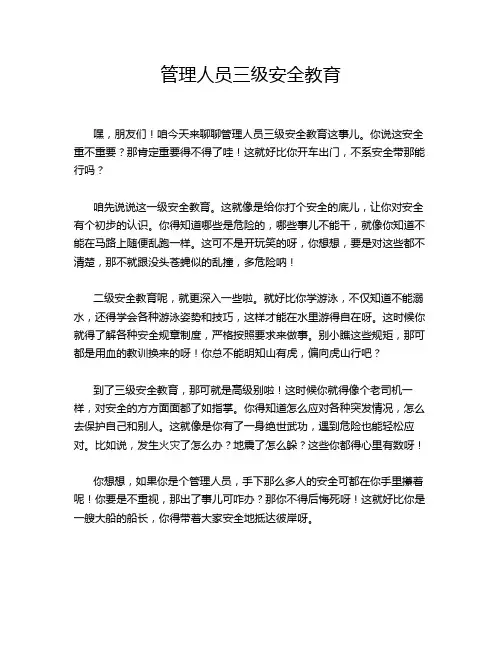 管理人员三级安全教育

嘿，朋友们！咱今天来聊聊管理人员三级安全教育这事儿。你说这安全重不重要？那肯定重要得不得了哇！这就好比你开车出门，不系安全带那能行吗？

咱先说说这一级安全教育。这就像是给你打个安全的底儿，让你对安全有个初步的认识。你得知道哪些是危险的，哪些事儿不能干，就像你知道不能在马路上随便乱跑一样。这可不是开玩笑的呀，你想想，要是对这些都不清楚，那不就跟没头苍蝇似的乱撞，多危险呐！

二级安全教育呢，就更深入一些啦。就好比你学游泳，不仅知道不能溺水，还得学会各种游泳姿势和技巧，这样才能在水里游得自在呀。这时候你就得了解各种安全规章制度，严格按照要求来做事。别小瞧这些规矩，那可都是用血的教训换来的呀！你总不能明知山有虎，偏向虎山行吧？

到了三级安全教育，那可就是高级别啦！这时候你就得像个老司机一样，对安全的方方面面都了如指掌。你得知道怎么应对各种突发情况，怎么去保护自己和别人。这就像是你有了一身绝世武功，遇到危险也能轻松应对。比如说，发生火灾了怎么办？地震了怎么躲？这些你都得心里有数呀！

你想想，如果你是个管理人员，手下那么多人的安全可都在你手里攥着呢！你要是不重视，那出了事儿可咋办？那你不得后悔死呀！这就好比你是一艘大船的船长，你得带着大家安全地抵达彼岸呀。